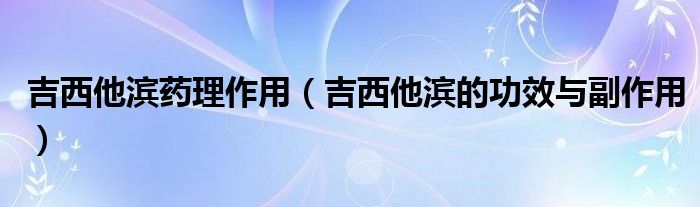 吉西他滨药理作用（吉西他滨的功效与副作用）